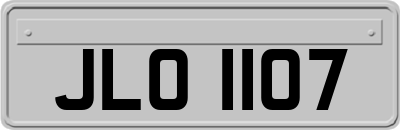 JLO 1107